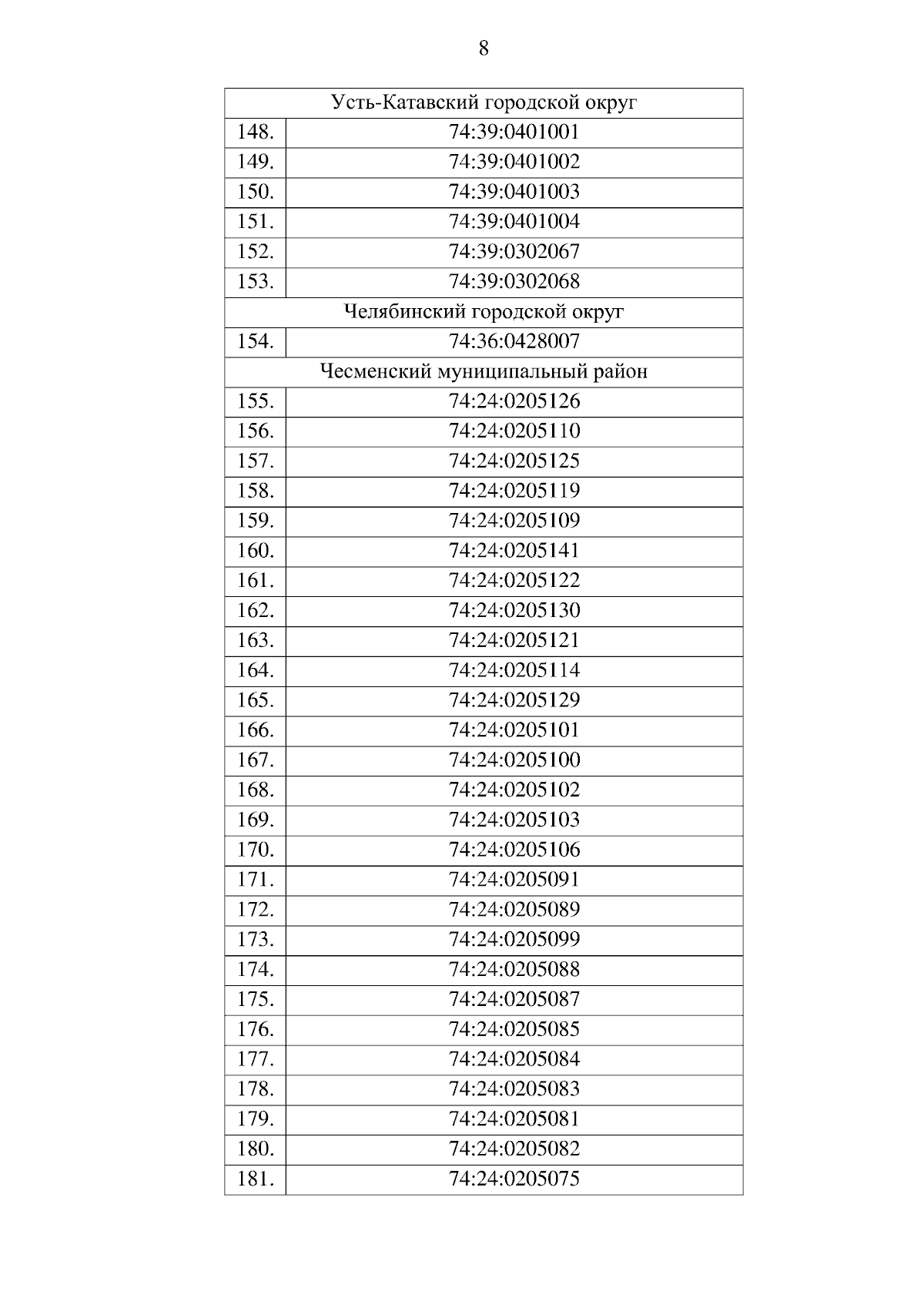 8

| Усть-Катавский городской округ | |
|---|---|
| 148. | 74:39:0401001 |
| 149. | 74:39:0401002 |
| 150. | 74:39:0401003 |
| 151. | 74:39:0401004 |
| 152. | 74:39:0302067 |
| 153. | 74:39:0302068 |
| Челябинский городской округ | |
| 154. | 74:36:0428007 |
| Чесменский муниципальный район | |
| 155. | 74:24:0205126 |
| 156. | 74:24:0205110 |
| 157. | 74:24:0205125 |
| 158. | 74:24:0205119 |
| 159. | 74:24:0205109 |
| 160. | 74:24:0205141 |
| 161. | 74:24:0205122 |
| 162. | 74:24:0205130 |
| 163. | 74:24:0205121 |
| 164. | 74:24:0205114 |
| 165. | 74:24:0205129 |
| 166. | 74:24:0205101 |
| 167. | 74:24:0205100 |
| 168. | 74:24:0205102 |
| 169. | 74:24:0205103 |
| 170. | 74:24:0205106 |
| 171. | 74:24:0205091 |
| 172. | 74:24:0205089 |
| 173. | 74:24:0205099 |
| 174. | 74:24:0205088 |
| 175. | 74:24:0205087 |
| 176. | 74:24:0205085 |
| 177. | 74:24:0205084 |
| 178. | 74:24:0205083 |
| 179. | 74:24:0205081 |
| 180. | 74:24:0205082 |
| 181. | 74:24:0205075 |